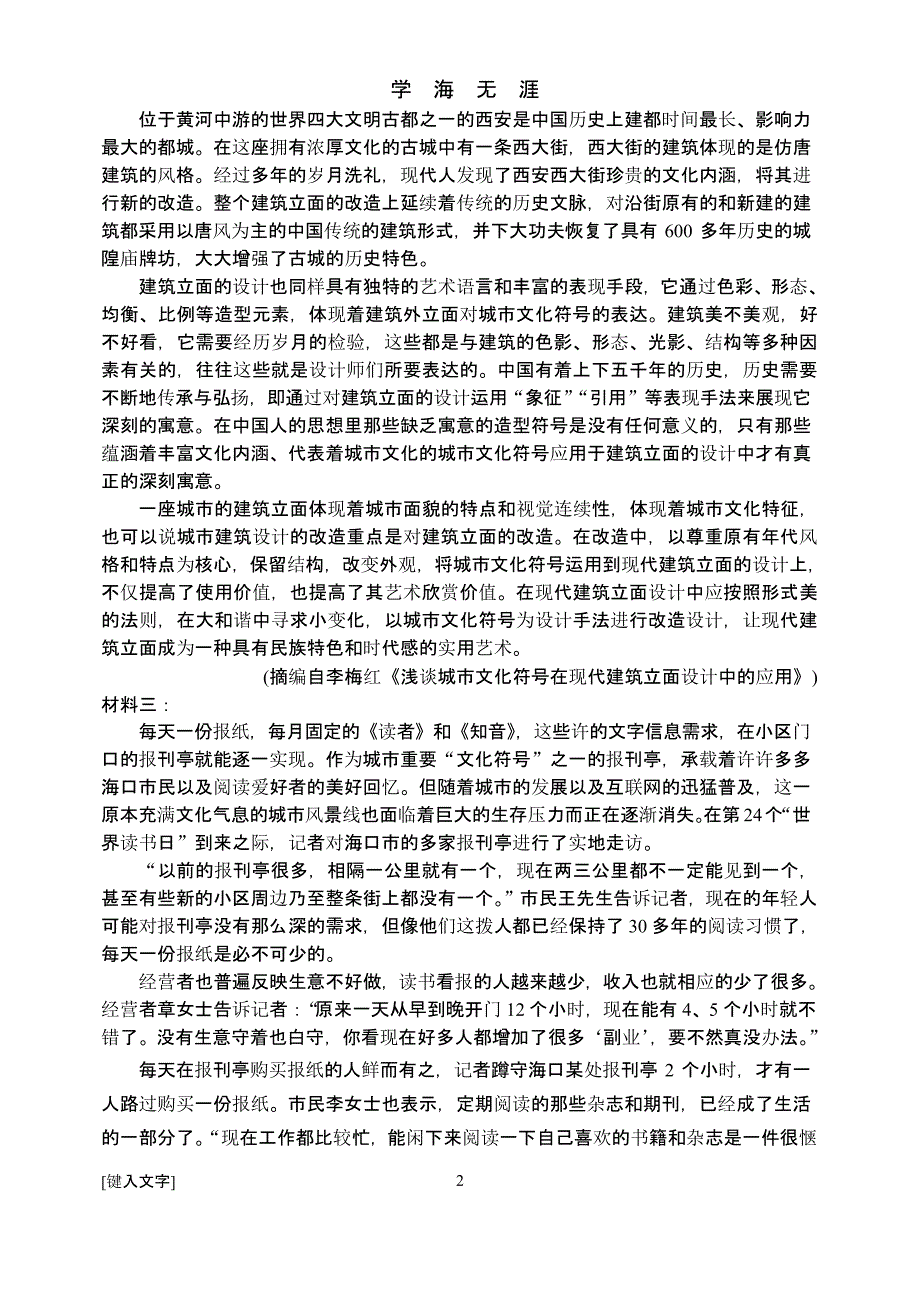 学 海 无 涯

位于黄河中游的世界四大文明古都之一的西安是中国历史上建都时间最长、影响力最大的都城。在这座拥有浓厚文化的古城中有一条西大街，西大街的建筑体现的是仿唐建筑的风格。经过多年的岁月洗礼，现代人发现了西安西大街珍贵的文化内涵，将其进行新的改造。整个建筑立面的改造上延续着传统的历史文脉，对沿街原有的和新建的建筑都采用以唐风为主的中国传统的建筑形式，并下大功夫恢复了具有 600 多年历史的城隍庙牌坊，大大增强了古城的历史特色。

建筑立面的设计也同样具有独特的艺术语言和丰富的表现手段，它通过色彩、形态、均衡、比例等造型元素，体现着建筑外立面对城市文化符号的表达。建筑美不美观，好不好看，它需要经历岁月的检验，这些都是与建筑的色影、形态、光影、结构等多种因素有关的，往往这些就是设计师们所要表达的。中国有着上下五千年的历史，历史需要不断地传承与弘扬，即通过对建筑立面的设计运用“象征”“引用”等表现手法来展现它深刻的寓意。在中国人的思想里那些缺乏寓意的造型符号是没有任何意义的，只有那些蕴涵着丰富文化内涵、代表着城市文化的城市文化符号应用于建筑立面的设计中才有真正的深刻寓意。

一座城市的建筑立面体现着城市面貌的特点和视觉连续性，体现着城市文化特征，也可以说城市建筑设计的改造重点是对建筑立面的改造。在改造中，以尊重原有年代风格和特点为核心，保留结构，改变外观，将城市文化符号运用到现代建筑立面的设计上，不仅提高了使用价值，也提高了其艺术欣赏价值。在现代建筑立面设计中应按照形式美的法则，在大和谐中寻求小变化，以城市文化符号为设计手法进行改造设计，让现代建筑立面成为一种具有民族特色和时代感的实用艺术。

(摘编自李梅红《浅谈城市文化符号在现代建筑立面设计中的应用》)

材料三：

每天一份报纸，每月固定的《读者》和《知音》，这些许的文字信息需求，在小区门口的报刊亭就能逐一实现。作为城市重要“文化符号”之一的报刊亭，承载着许许多多海口市民以及阅读爱好者的美好回忆。但随着城市的发展以及互联网的迅猛普及，这一原本充满文化气息的城市风景线也面临着巨大的生存压力而正在逐渐消失。在第 24 个“世界读书日”到来之际，记者对海口市的多家报刊亭进行了实地走访。

“以前的报刊亭很多，相隔一公里就有一个，现在两三公里都不一定能见到一个，甚至有些新的小区周边乃至整条街上都没有一个。”市民王先生告诉记者，现在的年轻人可能对报刊亭没有那么深的需求，但像他们这拨人都已经保持了 30 多年的阅读习惯了，每天一份报纸是必不可少的。

经营者也普遍反映生意不好做，读书看报的人越来越少，收入也就相应的少了很多。经营者章女士告诉记者：“原来一天从早到晚开门 12 个小时，现在能有 4、5 个小时就不错了。没有生意守着也白守，你看现在好多人都增加了很多‘副业’，要不然真没办法。”

每天在报刊亭购买报纸的人鲜而有之，记者蹲守海口某处报刊亭 2 个小时，才有一人路过购买一份报纸。市民李女士也表示，定期阅读的那些杂志和期刊，已经成了生活的一部分了。“现在工作都比较忙，能闲下来阅读一下自己喜欢的书籍和杂志是一件很惬

[键入文字] 2